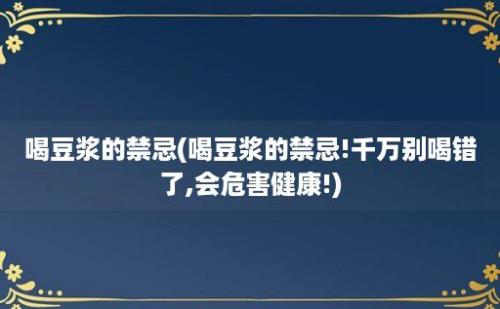 喝豆浆的禁忌(喝豆浆的禁忌!千万别喝错了,会危害健康!)